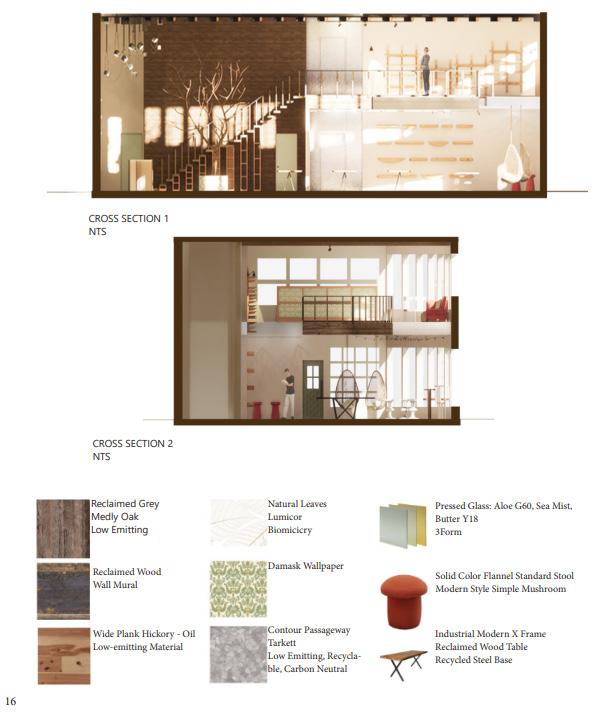 CROSS SECTION 1
NTS

CROSS SECTION 2
NTS

Reclaimed Grey
Medly Oak
Low Emitting

Reclaimed Wood
Wall Mural

Wide Plank Hickory - Oil
Low-emitting Material

Natural Leaves
Lumicor
Biomicicry

Damask Wallpaper

Contour Passageway
Tarkett
Low Emitting, Recyclable, Carbon Neutral

Pressed Glass: Aloe G60, Sea Mist,
Butter Y18
3Form

Solid Color Flannel Standard Stool
Modern Style Simple Mushroom

Industrial Modern X Frame
Reclaimed Wood Table
Recycled Steel Base

16